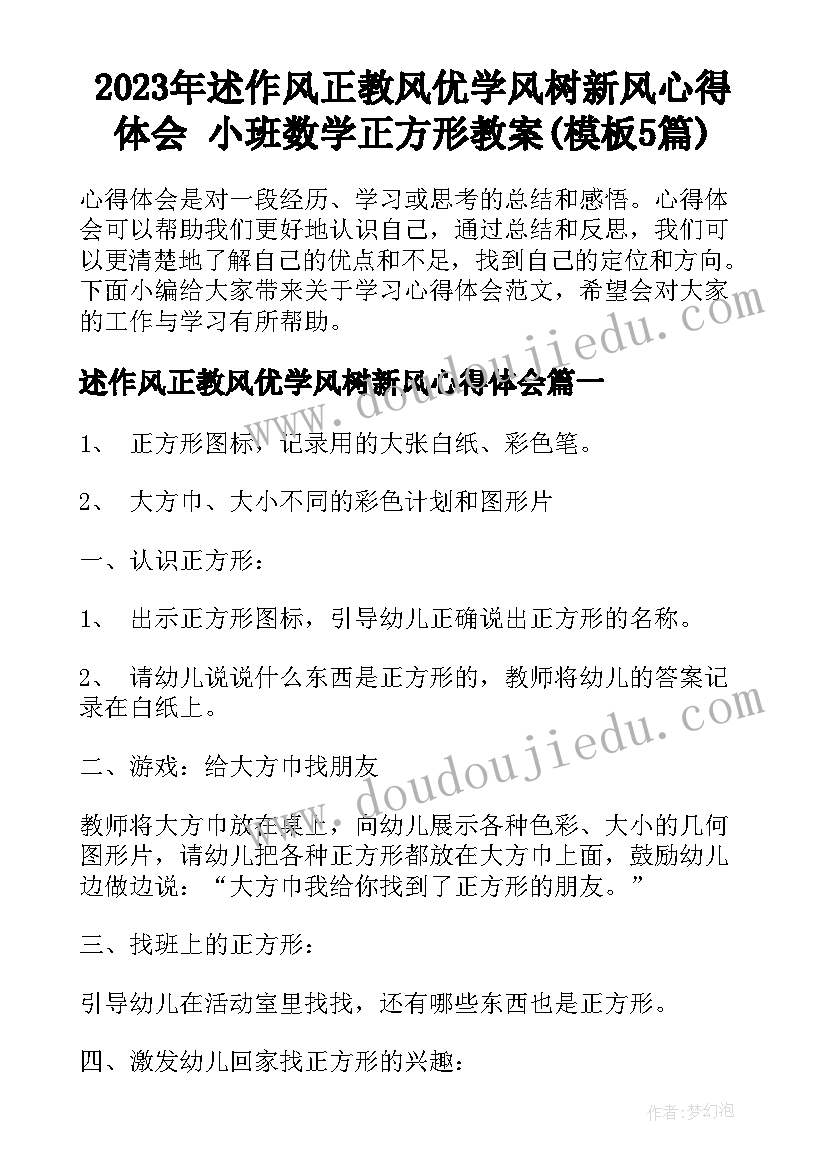 2023年述作风正教风优学风树新风心得体会 小班数学正方形教案(模板5篇)

心得体会是对一段经历、学习或思考的总结和感悟。心得体会可以帮助我们更好地认识自己，通过总结和反思，我们可以更清楚地了解自己的优点和不足，找到自己的定位和方向。下面小编给大家带来关于学习心得体会范文，希望会对大家的工作与学习有所帮助。

www.doudoujiedu.com

述作风正教风优学风树新风心得体会篇一

1、 正方形图标，记录用的大张白纸、彩色笔。

2、 大方巾、大小不同的彩色计划和图形片

一、认识正方形：

1、 出示正方形图标，引导幼儿正确说出正方形的名称。

2、 请幼儿说说什么东西是正方形的，教师将幼儿的答案记录在白纸上。

www.doudoujiedu.com

二、游戏：给大方巾找朋友

教师将大方巾放在桌上，向幼儿展示各种色彩、大小的几何图形片，请幼儿把各种正方形都放在大方巾上面，鼓励幼儿边做边说：“大方巾我给你找到了正方形的朋友。”

三、找班上的正方形：

引导幼儿在活动室里找找，还有哪些东西也是正方形。

四、激发幼儿回家找正方形的兴趣：

作者：梦幻泡